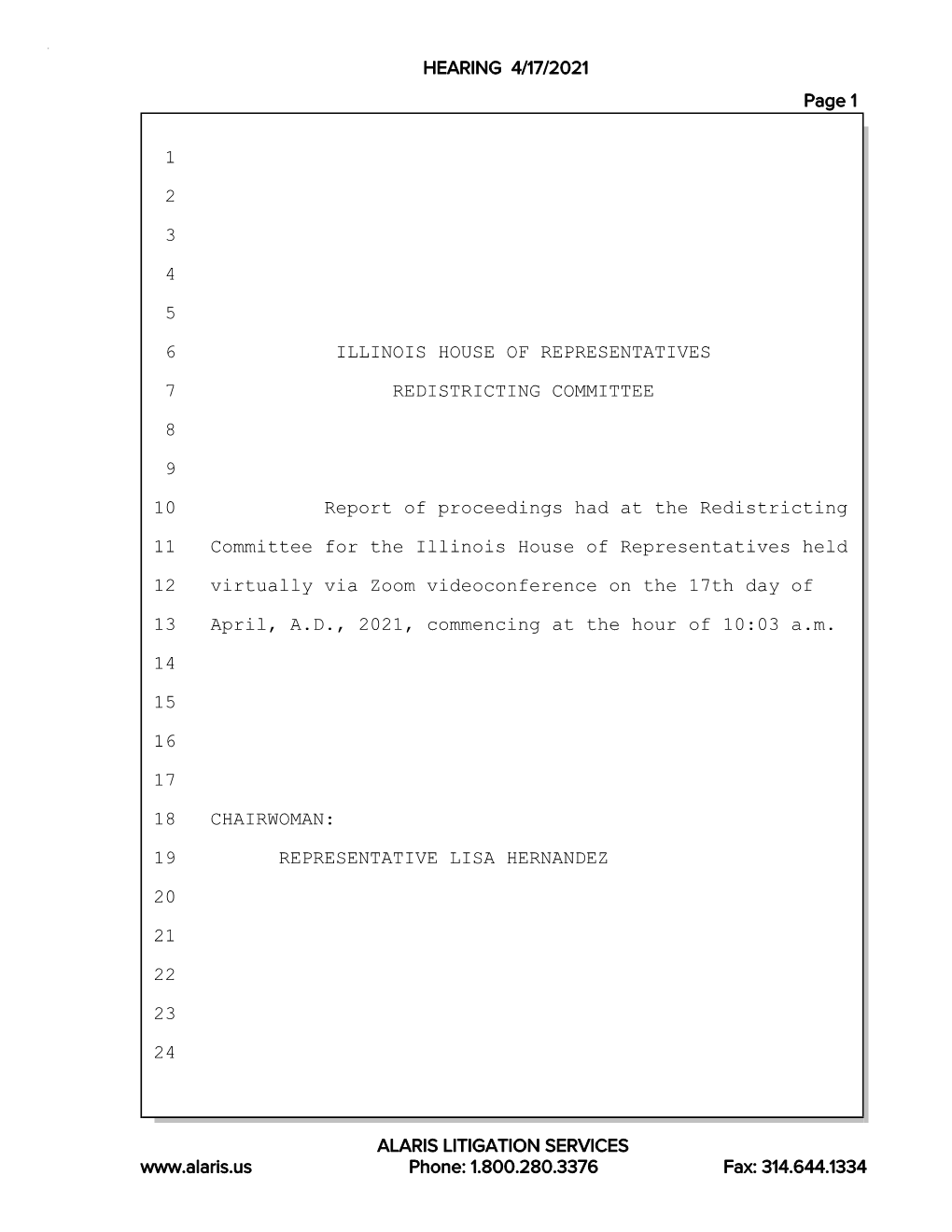 HEARING 4/17/2021

Page 1

1
2
3
4
5
6 ILLINOIS HOUSE OF REPRESENTATIVES
7 REDISTRICTING COMMITTEE
8
9
10 Report of proceedings had at the Redistricting
11 Committee for the Illinois House of Representatives held
12 virtually via Zoom videoconference on the 17th day of
13 April, A.D., 2021, commencing at the hour of 10:03 a.m.
14
15
16
17
18 CHAIRWOMAN:
19 REPRESENTATIVE LISA HERNANDEZ
20
21
22
23
24

ALARIS LITIGATION SERVICES
www.alaris.us Phone: 1.800.280.3376 Fax: 314.644.1334